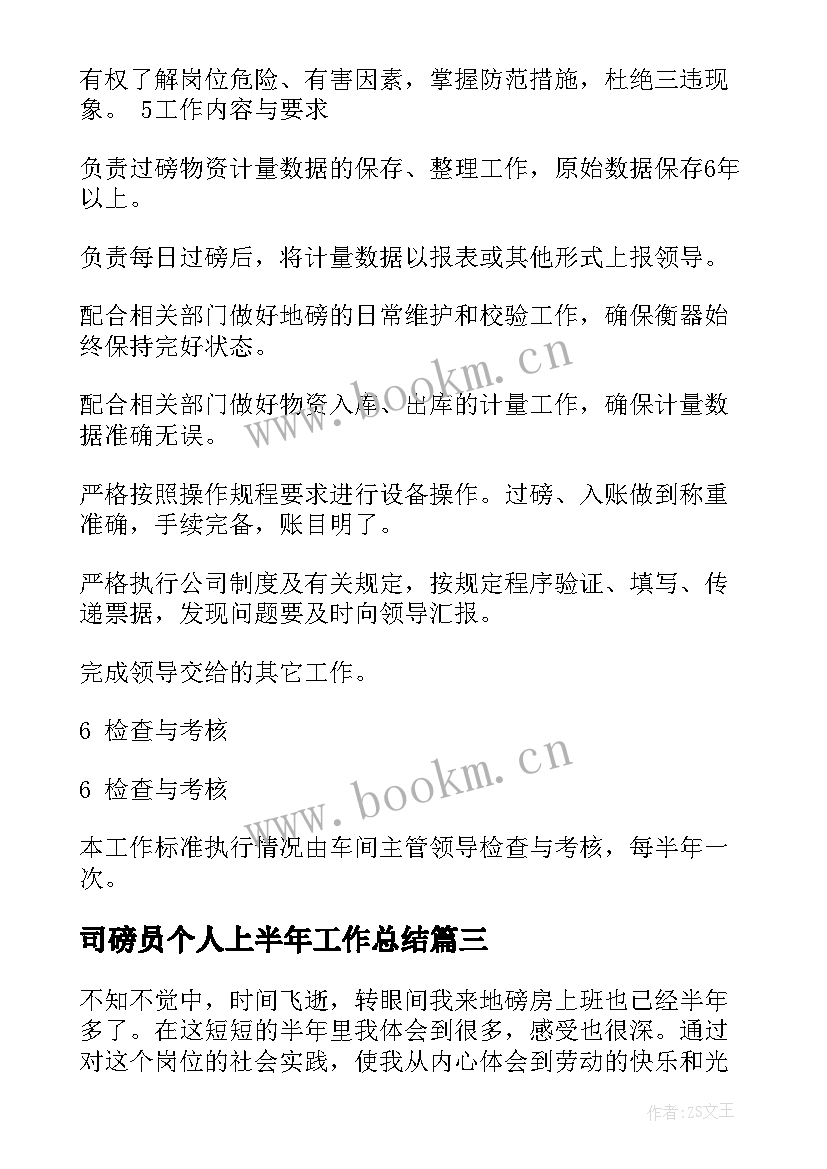 有权了解岗位危险、有害因素，掌握防范措施，杜绝三违现象。 5工作内容与要求

负责过磅物资计量数据的保存、整理工作，原始数据保存6年以上。

负责每日过磅后，将计量数据以报表或其他形式上报领导。

配合相关部门做好地磅的日常维护和校验工作，确保衡器始终保持完好状态。

配合相关部门做好物资入库、出库的计量工作，确保计量数据准确无误。

严格按照操作规程要求进行设备操作。过磅、入账做到称重准确，手续完备，账目明了。

严格执行公司制度及有关规定，按规定程序验证、填写、传递票据，发现问题要及时向领导汇报。

完成领导交给的其它工作。

6 检查与考核

6 检查与考核

本工作标准执行情况由车间主管领导检查与考核，每半年一次。

司磅员个人上半年工作总结篇三

不知不觉中，时间飞逝，转眼间我来地磅房上班也已经半年多了。在这短短的半年里我体会到很多，感受也很深。通过对这个岗位的社会实践，使我从内心体会到劳动的快乐和光

www.bookm.cn

www.bookm.cn

作者:ZS文王